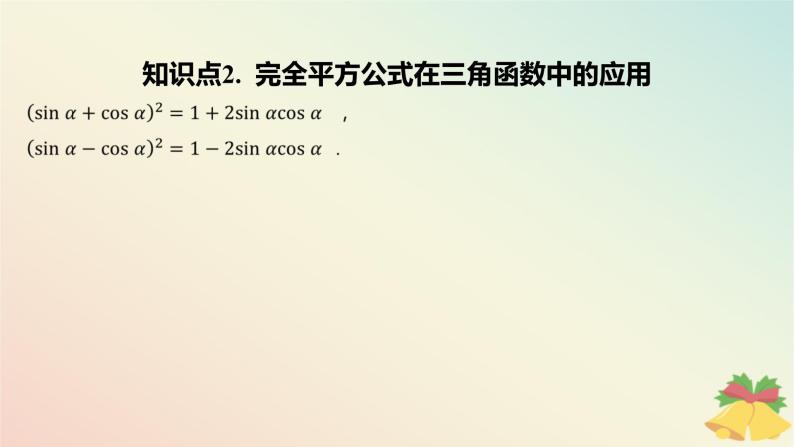 知识点2. 完全平方公式在三角函数中的应用

$(\sin \alpha + \cos \alpha)^2 = 1 + 2\sin \alpha \cos \alpha$ ,

$(\sin \alpha - \cos \alpha)^2 = 1 - 2\sin \alpha \cos \alpha$ .